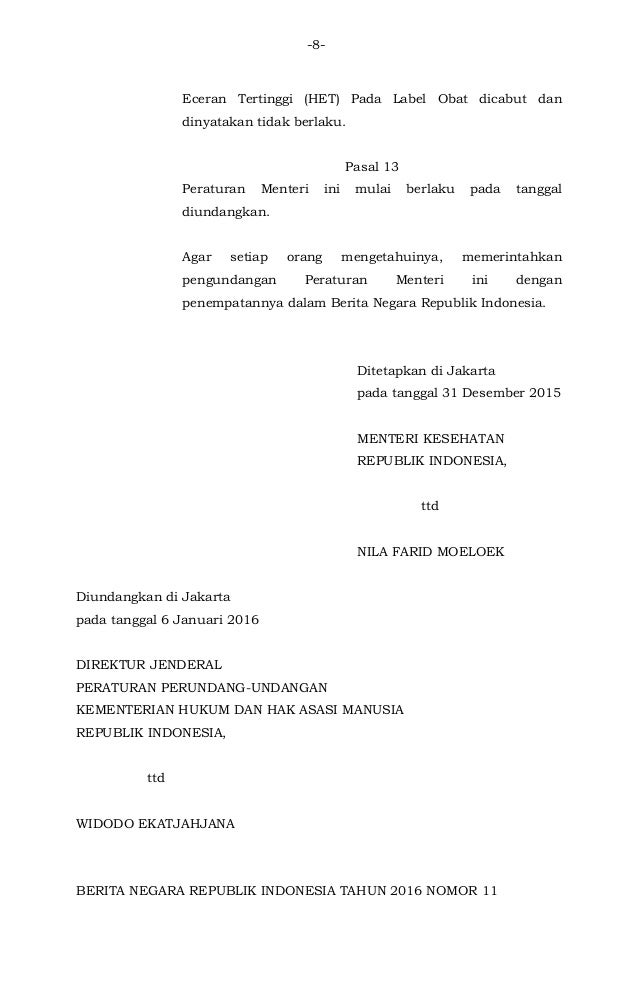 -8-

Eceran Tertinggi (HET) Pada Label Obat dicabut dan dinyatakan tidak berlaku.

Pasal 13

Peraturan Menteri ini mulai berlaku pada tanggal diundangkan.

Agar setiap orang mengetahuinya, memerintahkan pengundangan Peraturan Menteri ini dengan penempatannya dalam Berita Negara Republik Indonesia.

Ditetapkan di Jakarta
pada tanggal 31 Desember 2015

MENTERI KESEHATAN
REPUBLIK INDONESIA,

ttd

NILA FARID MOELOEK

Diundangkan di Jakarta
pada tanggal 6 Januari 2016

DIREKTUR JENDERAL
PERATURAN PERUNDANG-UNDANGAN
KEMENTERIAN HUKUM DAN HAK ASASI MANUSIA
REPUBLIK INDONESIA,

ttd

WIDODO EKATJAHJANA

BERITA NEGARA REPUBLIK INDONESIA TAHUN 2016 NOMOR 11